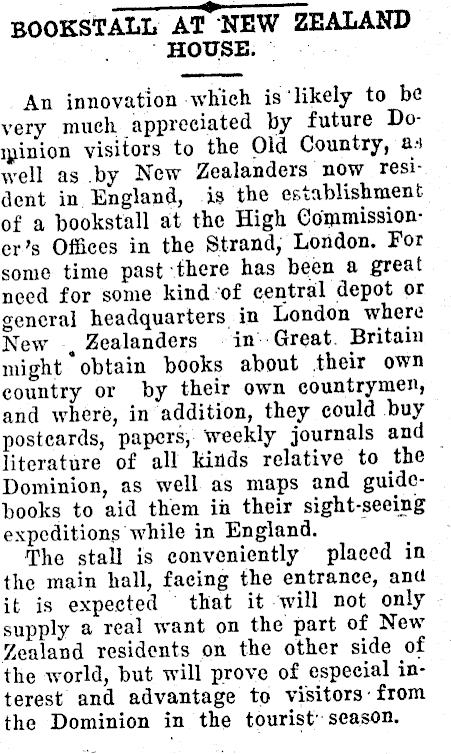 BOOKSTALL AT NEW ZEALAND HOUSE.

An innovation which is likely to be very much appreciated by future Dominion visitors to the Old Country, as well as by New Zealanders now resident in England, is the establishment of a bookstall at the High Commissioner's Offices in the Strand, London. For some time past there has been a great need for some kind of central depot or general headquarters in London where New Zealanders in Great Britain might obtain books about their own country or by their own countrymen, and where, in addition, they could buy postcards, papers, weekly journals and literature of all kinds relative to the Dominion, as well as maps and guidebooks to aid them in their sight-seeing expeditions while in England.

The stall is conveniently placed in the main hall, facing the entrance, and it is expected that it will not only supply a real want on the part of New Zealand residents on the other side of the world, but will prove of especial interest and advantage to visitors from the Dominion in the tourist season.